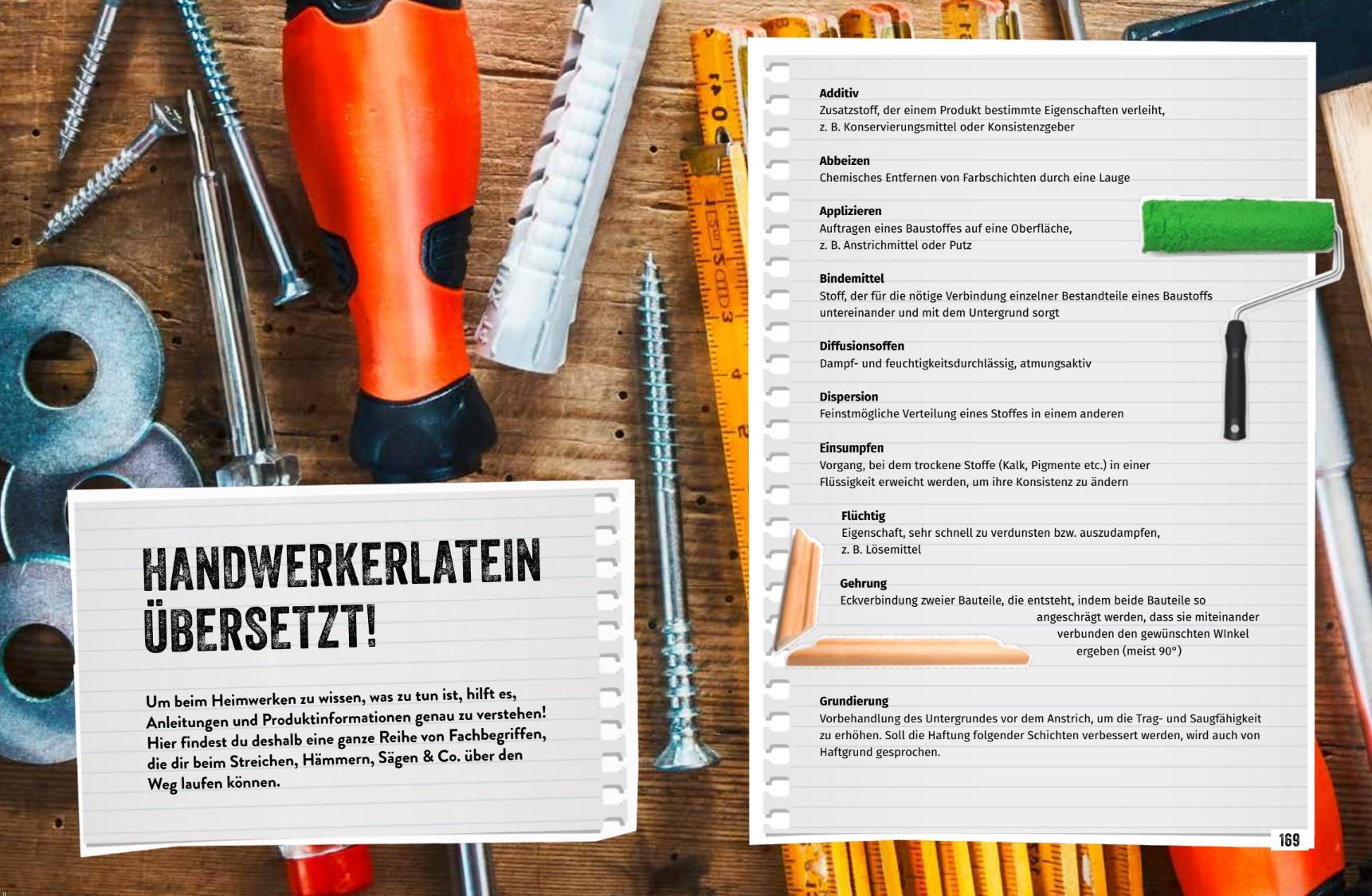 HANDWERKERLATEIN ÜBERSETZT!

Um beim Heimwerken zu wissen, was zu tun ist, hilft es, Anleitungen und Produktinformationen genau zu verstehen! Hier findest du deshalb eine ganze Reihe von Fachbegriffen, die dir beim Streichen, Hämmern, Sägen & Co. über den Weg laufen können.

Additiv
Zusatzstoff, der einem Produkt bestimmte Eigenschaften verleiht, z. B. Konservierungsmittel oder Konsistenzgeber

Abbeizen
Chemisches Entfernen von Farbschichten durch eine Lauge

Applizieren
Auftragen eines Baustoffes auf eine Oberfläche, z. B. Anstrichmittel oder Putz

Bindemittel
Stoff, der für die nötige Verbindung einzelner Bestandteile eines Baustoffs untereinander und mit dem Untergrund sorgt

Diffusionsoffen
Dampf- und feuchtigkeitsdurchlässig, atmungsaktiv

Dispersion
Feinstmögliche Verteilung eines Stoffes in einem anderen

Einsumpfen
Vorgang, bei dem trockene Stoffe (Kalk, Pigmente etc.) in einer Flüssigkeit erweicht werden, um ihre Konsistenz zu ändern

Flüchtig
Eigenschaft, sehr schnell zu verdunsten bzw. auszudampfen, z. B. Lösemittel

Gehrung
Eckverbindung zweier Bauteile, die entsteht, indem beide Bauteile so angeschrägt werden, dass sie miteinander verbunden den gewünschten WInkel ergeben (meist 90°)

Grundierung
Vorbehandlung des Untergrundes vor dem Anstrich, um die Trag- und Saugfähigkeit zu erhöhen. Soll die Haftung folgender Schichten verbessert werden, wird auch von Haftgrund gesprochen.

169